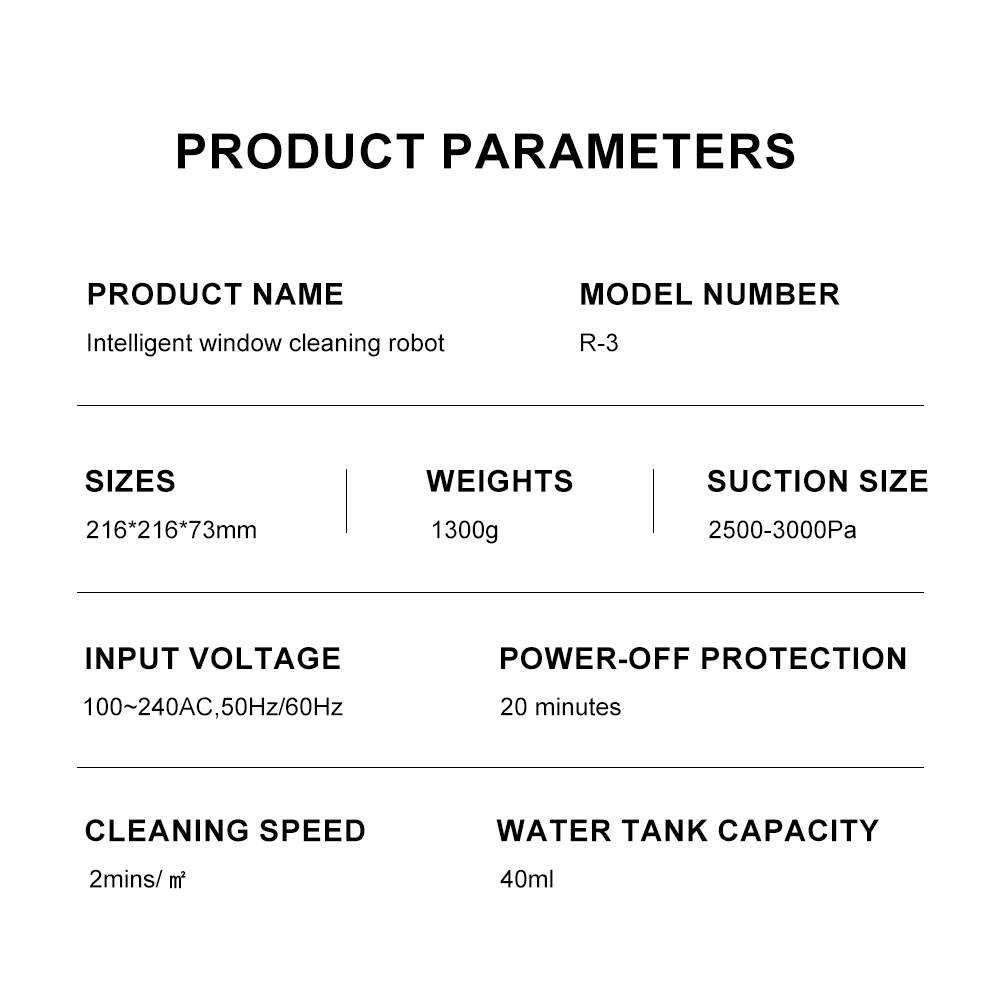 PRODUCT PARAMETERS

PRODUCT NAME
Intelligent window cleaning robot

MODEL NUMBER
R-3

SIZES
216*216*73mm

WEIGHTS
1300g

SUCTION SIZE
2500-3000Pa

INPUT VOLTAGE
100~240AC,50Hz/60Hz

POWER-OFF PROTECTION
20 minutes

CLEANING SPEED
2mins/ ㎡

WATER TANK CAPACITY
40ml